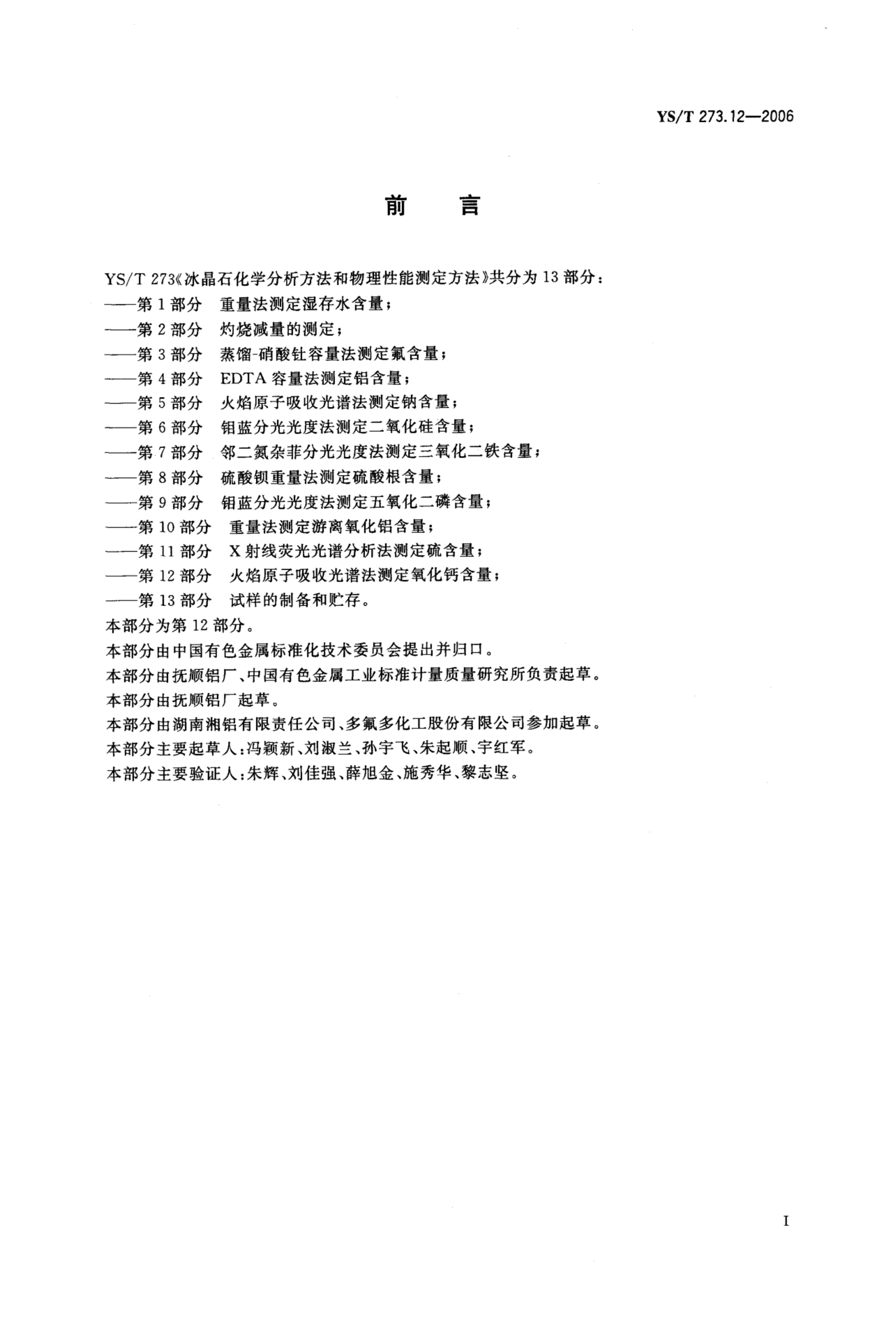 YS/T 273.12—2006

前　言

YS/T 273《冰晶石化学分析方法和物理性能测定方法》共分为 13 部分：
——第 1 部分　重量法测定湿存水含量；
——第 2 部分　灼烧减量的测定；
——第 3 部分　蒸馏-硝酸钍容量法测定氟含量；
——第 4 部分　EDTA 容量法测定铝含量；
——第 5 部分　火焰原子吸收光谱法测定钠含量；
——第 6 部分　钼蓝分光光度法测定二氧化硅含量；
——第 7 部分　邻二氮杂菲分光光度法测定三氧化二铁含量；
——第 8 部分　硫酸钡重量法测定硫酸根含量；
——第 9 部分　钼蓝分光光度法测定五氧化二磷含量；
——第 10 部分　重量法测定游离氧化铝含量；
——第 11 部分　X 射线荧光光谱分析法测定硫含量；
——第 12 部分　火焰原子吸收光谱法测定氧化钙含量；
——第 13 部分　试样的制备和贮存。
本部分为第 12 部分。
本部分由中国有色金属标准化技术委员会提出并归口。
本部分由抚顺铝厂、中国有色金属工业标准计量质量研究所负责起草。
本部分由抚顺铝厂起草。
本部分由湖南湘铝有限责任公司、多氟多化工股份有限公司参加起草。
本部分主要起草人：冯颖新、刘淑兰、孙宇飞、朱起顺、宇红军。
本部分主要验证人：朱辉、刘佳强、薛旭金、施秀华、黎志坚。

I